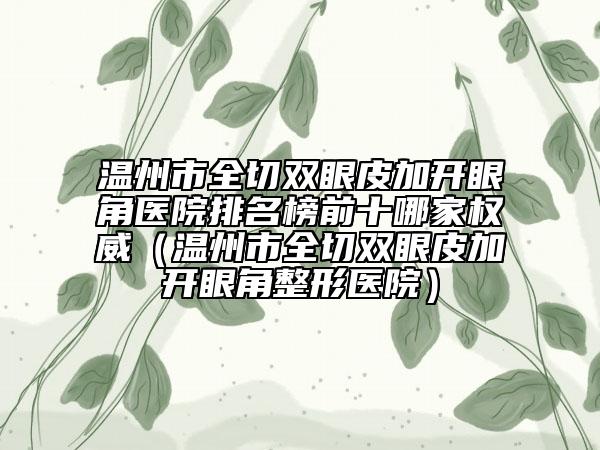 温州市全切双眼皮加开眼角医院排名榜前十哪家权威（温州市全切双眼皮加开眼角整形医院）